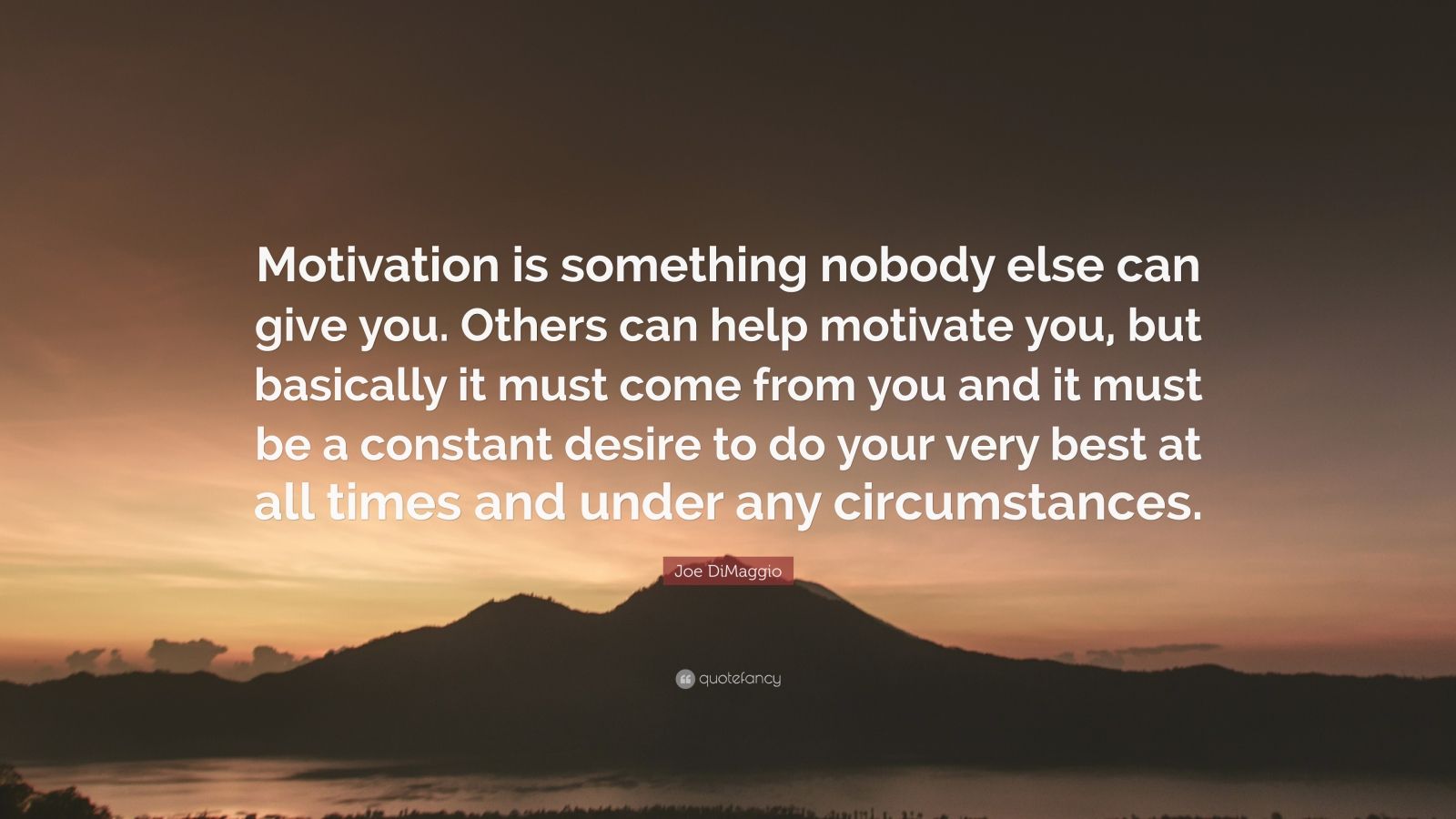 Motivation is something nobody else can give you. Others can help motivate you, but basically it must come from you and it must be a constant desire to do your very best at all times and under any circumstances.

Joe DiMaggio

quotefancy